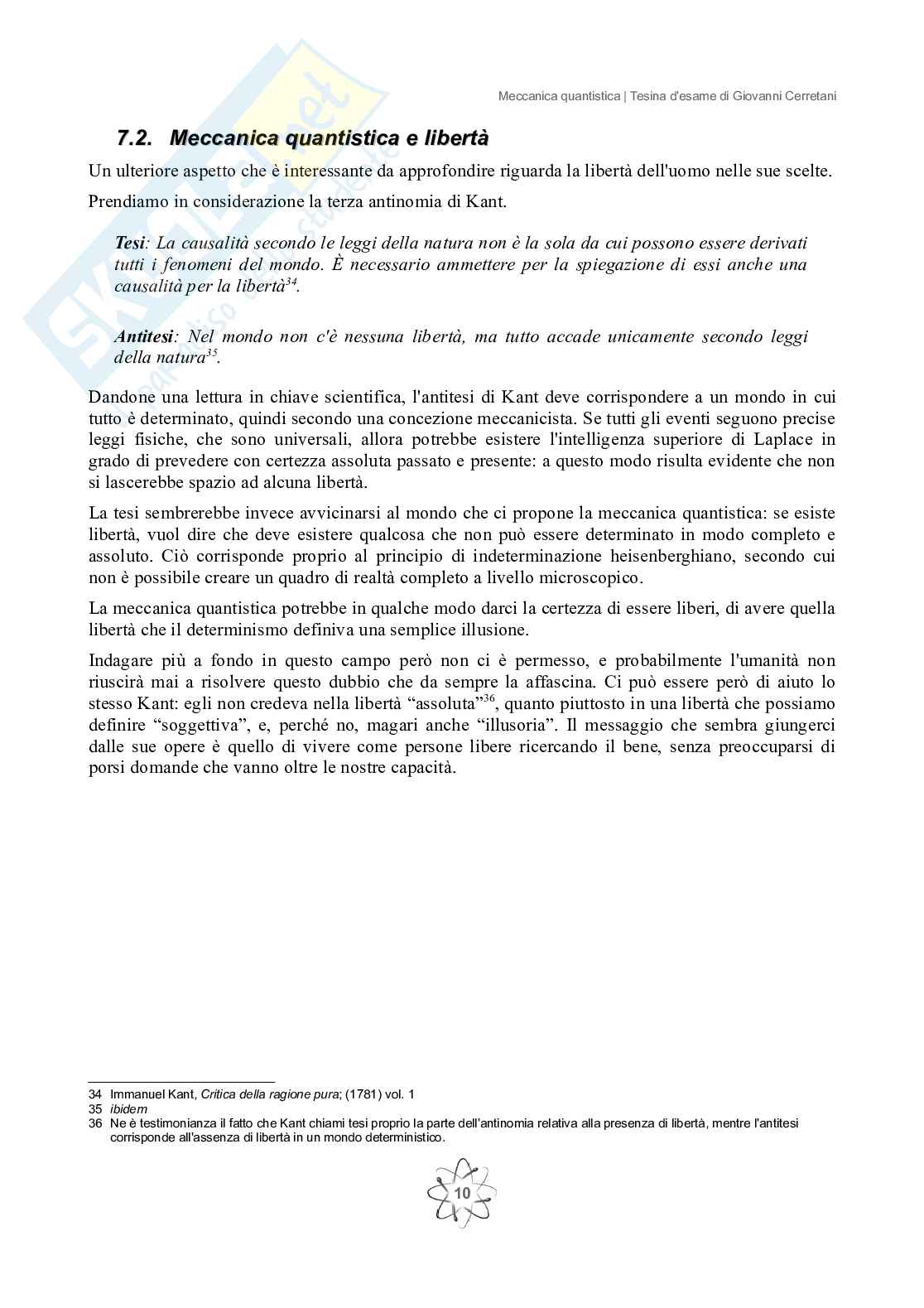 Meccanica quantistica | Tesina d'esame di Giovanni Cerretani

7.2. Meccanica quantistica e libertà

Un ulteriore aspetto che è interessante da approfondire riguarda la libertà dell'uomo nelle sue scelte.

Prendiamo in considerazione la terza antinomia di Kant.

Tesi: La causalità secondo le leggi della natura non è la sola da cui possono essere derivati tutti i fenomeni del mondo. È necessario ammettere per la spiegazione di essi anche una causalità per la libertà$^{34}$.

Antitesi: Nel mondo non c'è nessuna libertà, ma tutto accade unicamente secondo leggi della natura$^{35}$.

Dandone una lettura in chiave scientifica, l'antitesi di Kant deve corrispondere a un mondo in cui tutto è determinato, quindi secondo una concezione meccanicista. Se tutti gli eventi seguono precise leggi fisiche, che sono universali, allora potrebbe esistere l'intelligenza superiore di Laplace in grado di prevedere con certezza assoluta passato e presente: a questo modo risulta evidente che non si lascerebbe spazio ad alcuna libertà.

La tesi sembrerebbe invece avvicinarsi al mondo che ci propone la meccanica quantistica: se esiste libertà, vuol dire che deve esistere qualcosa che non può essere determinato in modo completo e assoluto. Ciò corrisponde proprio al principio di indeterminazione heisenberghiano, secondo cui non è possibile creare un quadro di realtà completo a livello microscopico.

La meccanica quantistica potrebbe in qualche modo darci la certezza di essere liberi, di avere quella libertà che il determinismo definiva una semplice illusione.

Indagare più a fondo in questo campo però non ci è permesso, e probabilmente l'umanità non riuscirà mai a risolvere questo dubbio che da sempre la affascina. Ci può essere però di aiuto lo stesso Kant: egli non credeva nella libertà “assoluta”$^{36}$, quanto piuttosto in una libertà che possiamo definire “soggettiva”, e, perché no, magari anche “illusoria”. Il messaggio che sembra giungerci dalle sue opere è quello di vivere come persone libere ricercando il bene, senza preoccuparsi di porsi domande che vanno oltre le nostre capacità.

34 Immanuel Kant, Critica della ragione pura; (1781) vol. 1
35 ibidem
36 Ne è testimonianza il fatto che Kant chiami tesi proprio la parte dell'antinomia relativa alla presenza di libertà, mentre l'antitesi corrisponde all'assenza di libertà in un mondo deterministico.

10